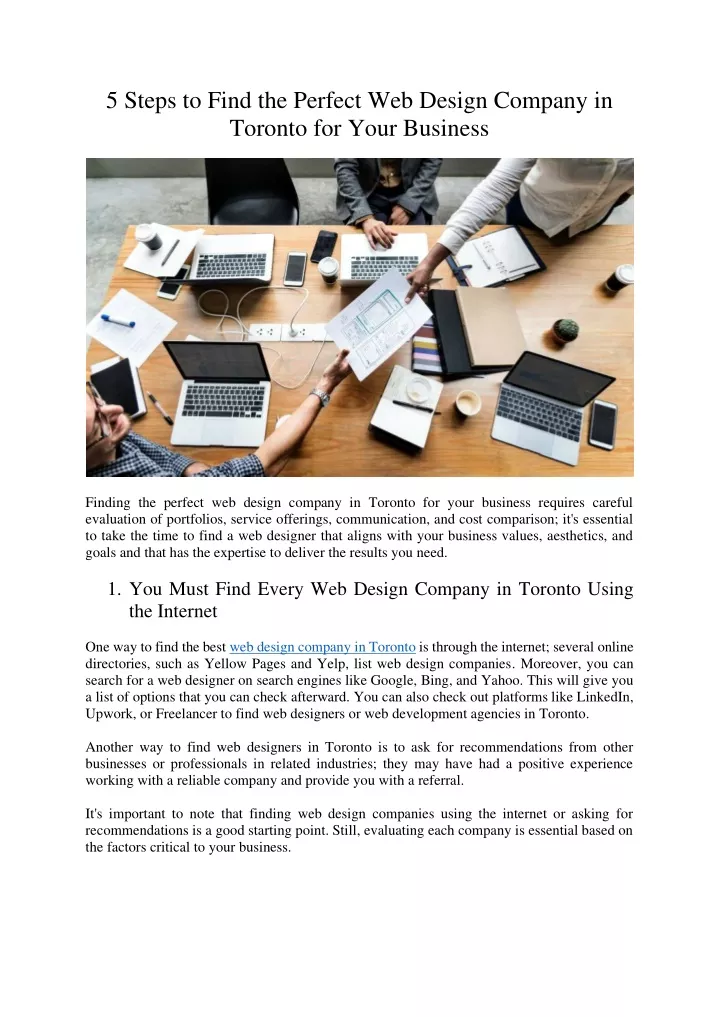 5 Steps to Find the Perfect Web Design Company in Toronto for Your Business

Finding the perfect web design company in Toronto for your business requires careful evaluation of portfolios, service offerings, communication, and cost comparison; it's essential to take the time to find a web designer that aligns with your business values, aesthetics, and goals and that has the expertise to deliver the results you need.

1. You Must Find Every Web Design Company in Toronto Using the Internet

One way to find the best web design company in Toronto is through the internet; several online directories, such as Yellow Pages and Yelp, list web design companies. Moreover, you can search for a web designer on search engines like Google, Bing, and Yahoo. This will give you a list of options that you can check afterward. You can also check out platforms like LinkedIn, Upwork, or Freelancer to find web designers or web development agencies in Toronto.

Another way to find web designers in Toronto is to ask for recommendations from other businesses or professionals in related industries; they may have had a positive experience working with a reliable company and provide you with a referral.

It's important to note that finding web design companies using the internet or asking for recommendations is a good starting point. Still, evaluating each company is essential based on the factors critical to your business.